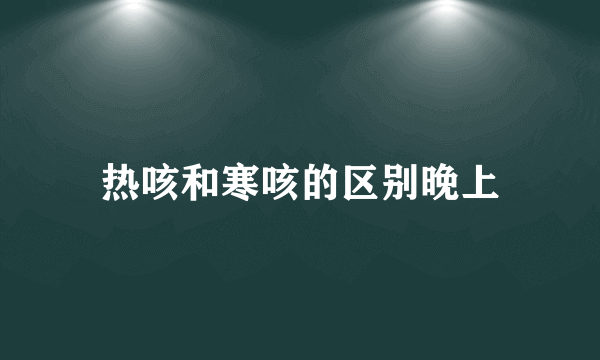 热咳和寒咳的区别晚上